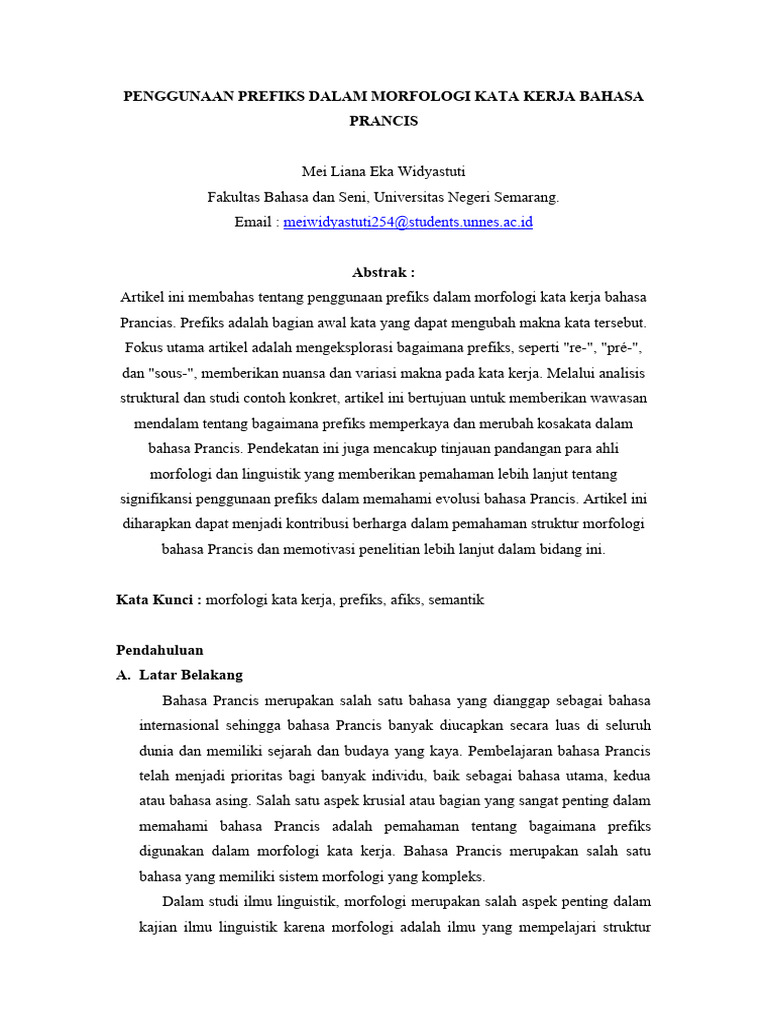 PENGGUNAAN PREFIKS DALAM MORFOLOGI KATA KERJA BAHASA PRANCIS

Mei Liana Eka Widyastuti
Fakultas Bahasa dan Seni, Universitas Negeri Semarang.
Email : meiwidyastuti254@students.unnes.ac.id

Abstrak :
Artikel ini membahas tentang penggunaan prefiks dalam morfologi kata kerja bahasa Prancias. Prefiks adalah bagian awal kata yang dapat mengubah makna kata tersebut. Fokus utama artikel adalah mengeksplorasi bagaimana prefiks, seperti "re-", "pré-", dan "sous-", memberikan nuansa dan variasi makna pada kata kerja. Melalui analisis struktural dan studi contoh konkret, artikel ini bertujuan untuk memberikan wawasan mendalam tentang bagaimana prefiks memperkaya dan merubah kosakata dalam bahasa Prancis. Pendekatan ini juga mencakup tinjauan pandangan para ahli morfologi dan linguistik yang memberikan pemahaman lebih lanjut tentang signifikansi penggunaan prefiks dalam memahami evolusi bahasa Prancis. Artikel ini diharapkan dapat menjadi kontribusi berharga dalam pemahaman struktur morfologi bahasa Prancis dan memotivasi penelitian lebih lanjut dalam bidang ini.

Kata Kunci : morfologi kata kerja, prefiks, afiks, semantik

Pendahuluan
A. Latar Belakang
Bahasa Prancis merupakan salah satu bahasa yang dianggap sebagai bahasa internasional sehingga bahasa Prancis banyak diucapkan secara luas di seluruh dunia dan memiliki sejarah dan budaya yang kaya. Pembelajaran bahasa Prancis telah menjadi prioritas bagi banyak individu, baik sebagai bahasa utama, kedua atau bahasa asing. Salah satu aspek krusial atau bagian yang sangat penting dalam memahami bahasa Prancis adalah pemahaman tentang bagaimana prefiks digunakan dalam morfologi kata kerja. Bahasa Prancis merupakan salah satu bahasa yang memiliki sistem morfologi yang kompleks.

Dalam studi ilmu linguistik, morfologi merupakan salah aspek penting dalam kajian ilmu linguistik karena morfologi adalah ilmu yang mempelajari struktur